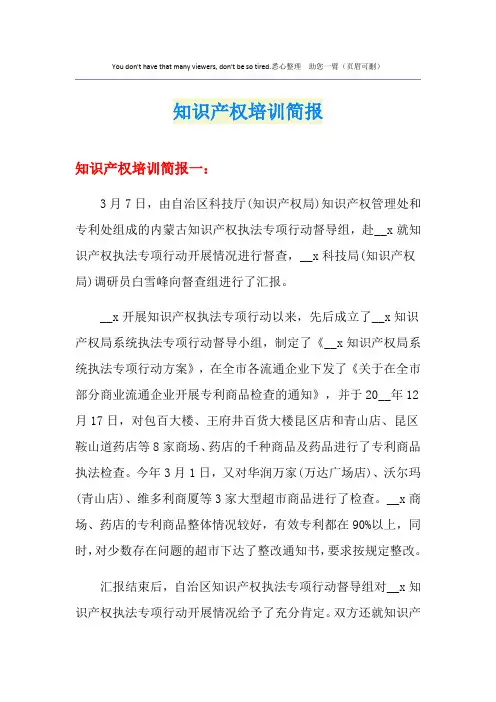 You don't have that many viewers, don't be so tired.悉心整理 助您一臂（页眉可删）

知识产权培训简报

知识产权培训简报一：

3月7日，由自治区科技厅(知识产权局)知识产权管理处和专利处组成的内蒙古知识产权执法专项行动督导组，赴__x就知识产权执法专项行动开展情况进行督查，__x科技局(知识产权局)调研员白雪峰向督查组进行了汇报。

__x开展知识产权执法专项行动以来，先后成立了__x知识产权局系统执法专项行动督导小组，制定了《__x知识产权局系统执法专项行动方案》，在全市各流通企业下发了《关于在全市部分商业流通企业开展专利商品检查的通知》，并于20__年12月17日，对包百大楼、王府井百货大楼昆区店和青山店、昆区鞍山道药店等8家商场、药店的千种商品及药品进行了专利商品执法检查。今年3月1日，又对华润万家(万达广场店)、沃尔玛(青山店)、维多利商厦等3家大型超市商品进行了检查。__x商场、药店的专利商品整体情况较好，有效专利都在90%以上，同时，对少数存在问题的超市下达了整改通知书，要求按规定整改。

汇报结束后，自治区知识产权执法专项行动督导组对__x知识产权执法专项行动开展情况给予了充分肯定。双方还就知识产